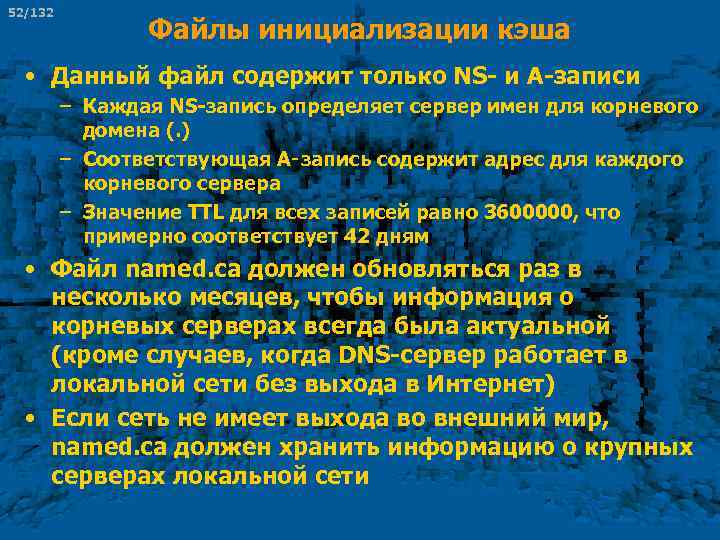 52/132

Файлы инициализации кэша

• Данный файл содержит только NS- и A-записи
– Каждая NS-запись определяет сервер имен для корневого домена (.)
– Соответствующая A-запись содержит адрес для каждого корневого сервера
– Значение TTL для всех записей равно 3600000, что примерно соответствует 42 дням
• Файл named.ca должен обновляться раз в несколько месяцев, чтобы информация о корневых серверах всегда была актуальной (кроме случаев, когда DNS-сервер работает в локальной сети без выхода в Интернет)
• Если сеть не имеет выхода во внешний мир, named.ca должен хранить информацию о крупных серверах локальной сети